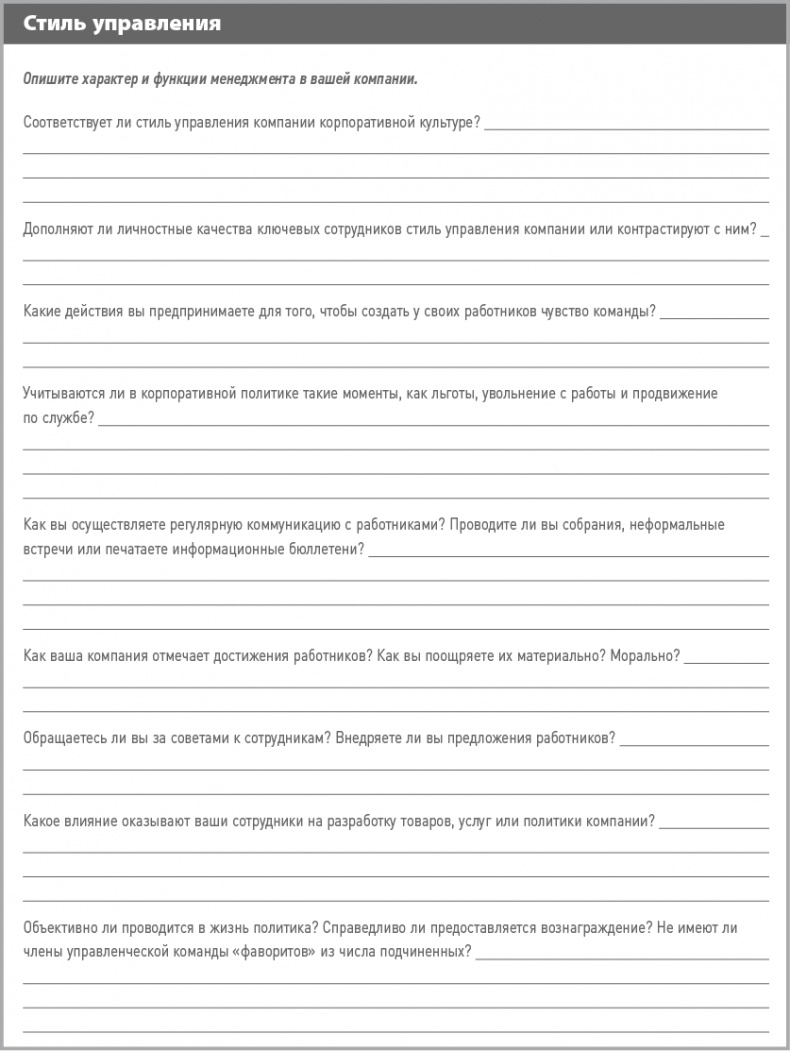 Стиль управления

Опишите характер и функции менеджмента в вашей компании.

Соответствует ли стиль управления компании корпоративной культуре?

Дополняют ли личностные качества ключевых сотрудников стиль управления компании или контрастируют с ним?

Какие действия вы предпринимаете для того, чтобы создать у своих работников чувство команды?

Учитываются ли в корпоративной политике такие моменты, как льготы, увольнение с работы и продвижение по службе?

Как вы осуществляете регулярную коммуникацию с работниками? Проводите ли вы собрания, неформальные встречи или печатаете информационные бюллетени?

Как ваша компания отмечает достижения работников? Как вы поощряете их материально? Морально?

Обращаетесь ли вы за советами к сотрудникам? Внедряете ли вы предложения работников?

Какое влияние оказывают ваши сотрудники на разработку товаров, услуг или политики компании?

Объективно ли проводится в жизнь политика? Справедливо ли предоставляется вознаграждение? Не имеют ли члены управленческой команды «фаворитов» из числа подчиненных?